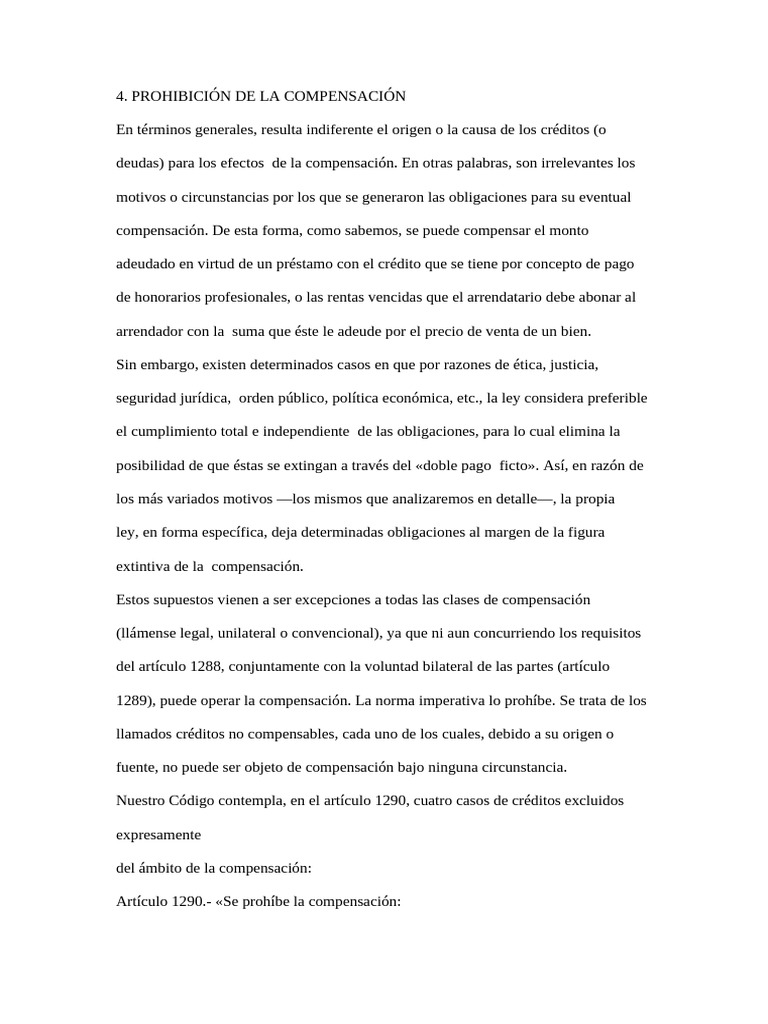 4. PROHIBICIÓN DE LA COMPENSACIÓN

En términos generales, resulta indiferente el origen o la causa de los créditos (o deudas) para los efectos de la compensación. En otras palabras, son irrelevantes los motivos o circunstancias por los que se generaron las obligaciones para su eventual compensación. De esta forma, como sabemos, se puede compensar el monto adeudado en virtud de un préstamo con el crédito que se tiene por concepto de pago de honorarios profesionales, o las rentas vencidas que el arrendatario debe abonar al arrendador con la suma que éste le adeude por el precio de venta de un bien.

Sin embargo, existen determinados casos en que por razones de ética, justicia, seguridad jurídica, orden público, política económica, etc., la ley considera preferible el cumplimiento total e independiente de las obligaciones, para lo cual elimina la posibilidad de que éstas se extingan a través del «doble pago ficto». Así, en razón de los más variados motivos —los mismos que analizaremos en detalle—, la propia ley, en forma específica, deja determinadas obligaciones al margen de la figura extintiva de la compensación.

Estos supuestos vienen a ser excepciones a todas las clases de compensación (llámense legal, unilateral o convencional), ya que ni aun concurriendo los requisitos del artículo 1288, conjuntamente con la voluntad bilateral de las partes (artículo 1289), puede operar la compensación. La norma imperativa lo prohíbe. Se trata de los llamados créditos no compensables, cada uno de los cuales, debido a su origen o fuente, no puede ser objeto de compensación bajo ninguna circunstancia.

Nuestro Código contempla, en el artículo 1290, cuatro casos de créditos excluidos expresamente
del ámbito de la compensación:

Artículo 1290.- «Se prohíbe la compensación: